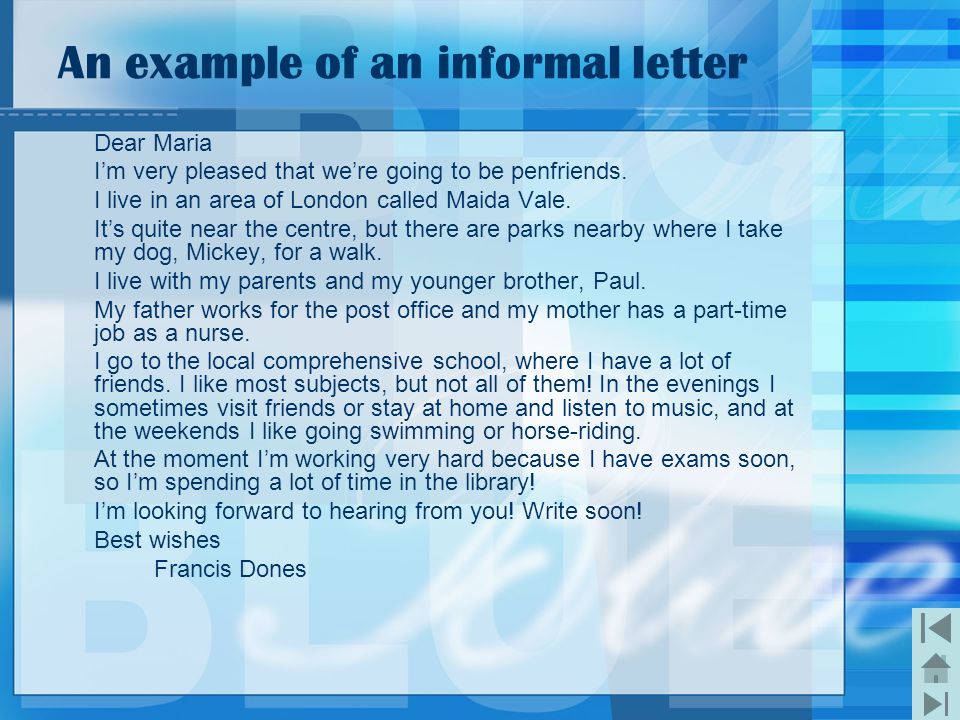 An example of an informal letter

Dear Maria

I’m very pleased that we’re going to be penfriends.

I live in an area of London called Maida Vale.

It’s quite near the centre, but there are parks nearby where I take my dog, Mickey, for a walk.

I live with my parents and my younger brother, Paul.

My father works for the post office and my mother has a part-time job as a nurse.

I go to the local comprehensive school, where I have a lot of friends. I like most subjects, but not all of them! In the evenings I sometimes visit friends or stay at home and listen to music, and at the weekends I like going swimming or horse-riding.

At the moment I’m working very hard because I have exams soon, so I’m spending a lot of time in the library!

I’m looking forward to hearing from you! Write soon!

Best wishes

Francis Dones